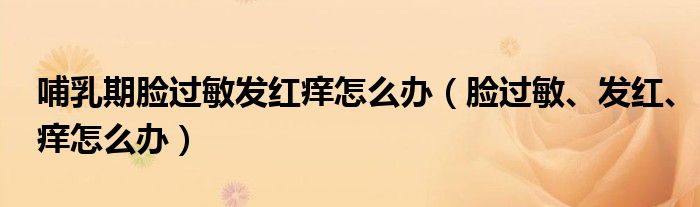 哺乳期脸过敏发红痒怎么办（脸过敏、发红、痒怎么办）